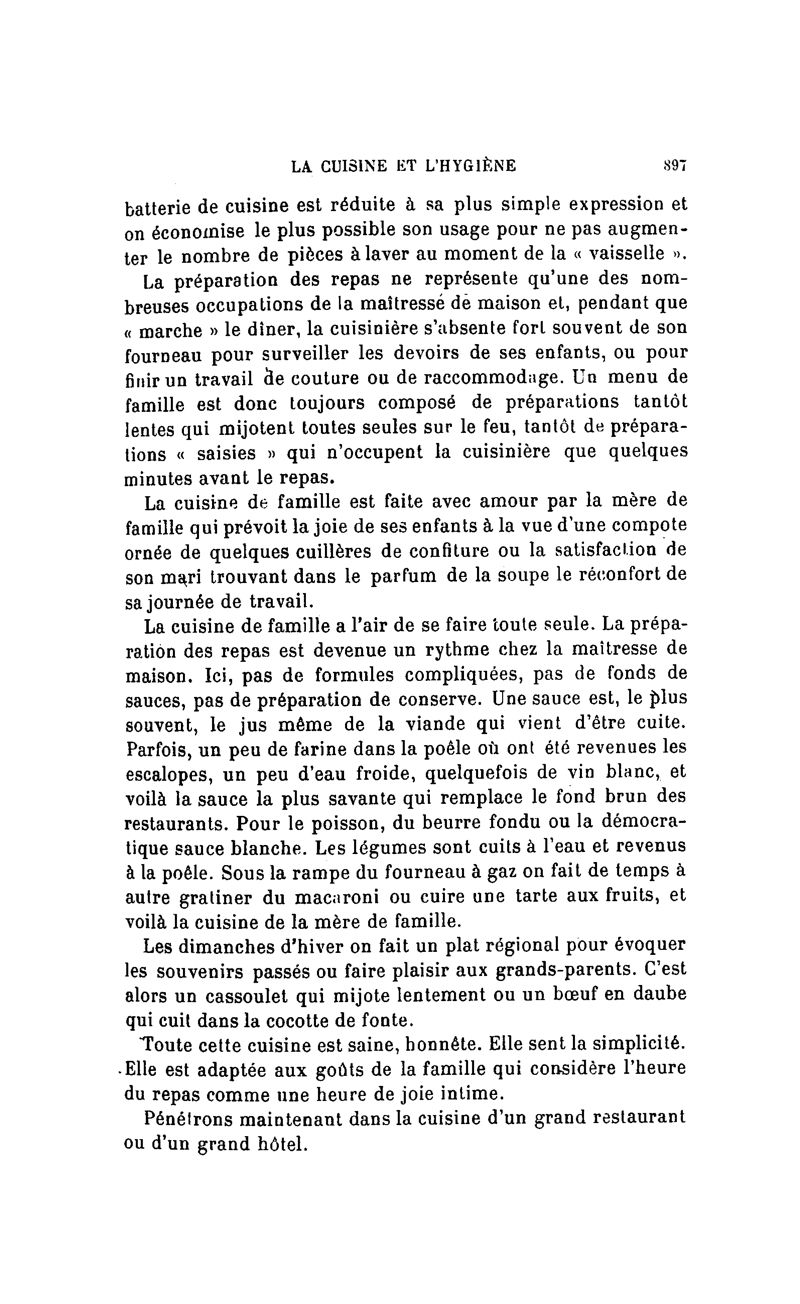 LA CUISINE ET L'HYGIÈNE 897

batterie de cuisine est réduite à sa plus simple expression et on économise le plus possible son usage pour ne pas augmenter le nombre de pièces à laver au moment de la « vaisselle ».

La préparation des repas ne représente qu'une des nombreuses occupations de la maîtresse de maison et, pendant que « marche » le dîner, la cuisinière s'absente fort souvent de son fourneau pour surveiller les devoirs de ses enfants, ou pour finir un travail de couture ou de raccommodage. Un menu de famille est donc toujours composé de préparations tantôt lentes qui mijotent toutes seules sur le feu, tantôt de préparations « saisies » qui n'occupent la cuisinière que quelques minutes avant le repas.

La cuisine de famille est faite avec amour par la mère de famille qui prévoit la joie de ses enfants à la vue d'une compote ornée de quelques cuillères de confiture ou la satisfaction de son mari trouvant dans le parfum de la soupe le réconfort de sa journée de travail.

La cuisine de famille a l'air de se faire toute seule. La préparation des repas est devenue un rythme chez la maîtresse de maison. Ici, pas de formules compliquées, pas de fonds de sauces, pas de préparation de conserve. Une sauce est, le plus souvent, le jus même de la viande qui vient d'être cuite. Parfois, un peu de farine dans la poêle où ont été revenues les escalopes, un peu d'eau froide, quelquefois de vin blanc, et voilà la sauce la plus savante qui remplace le fond brun des restaurants. Pour le poisson, du beurre fondu ou la démocratique sauce blanche. Les légumes sont cuits à l'eau et revenus à la poêle. Sous la rampe du fourneau à gaz on fait de temps à autre gratiner du macaroni ou cuire une tarte aux fruits, et voilà la cuisine de la mère de famille.

Les dimanches d'hiver on fait un plat régional pour évoquer les souvenirs passés ou faire plaisir aux grands-parents. C'est alors un cassoulet qui mijote lentement ou un bœuf en daube qui cuit dans la cocotte de fonte.

Toute cette cuisine est saine, honnête. Elle sent la simplicité. Elle est adaptée aux goûts de la famille qui considère l'heure du repas comme une heure de joie intime.

Pénétrons maintenant dans la cuisine d'un grand restaurant ou d'un grand hôtel.